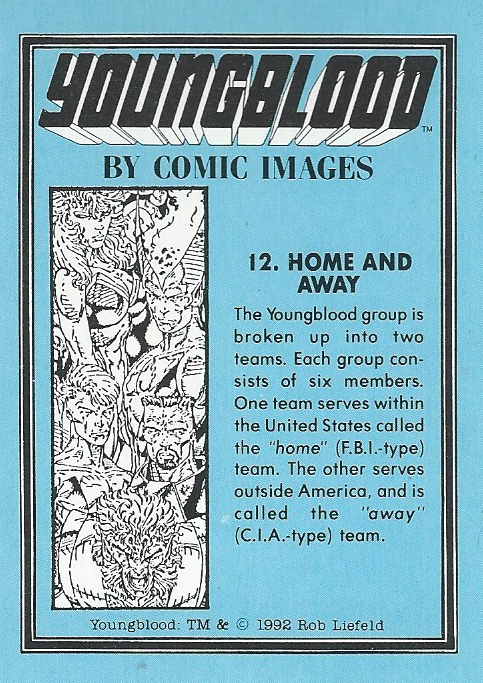 YOUNGBLOOD™

BY COMIC IMAGES

12. HOME AND AWAY

The Youngblood group is broken up into two teams. Each group consists of six members. One team serves within the United States called the "home" (F.B.I.-type) team. The other serves outside America, and is called the "away" (C.I.A.-type) team.

Youngblood: TM & © 1992 Rob Liefeld